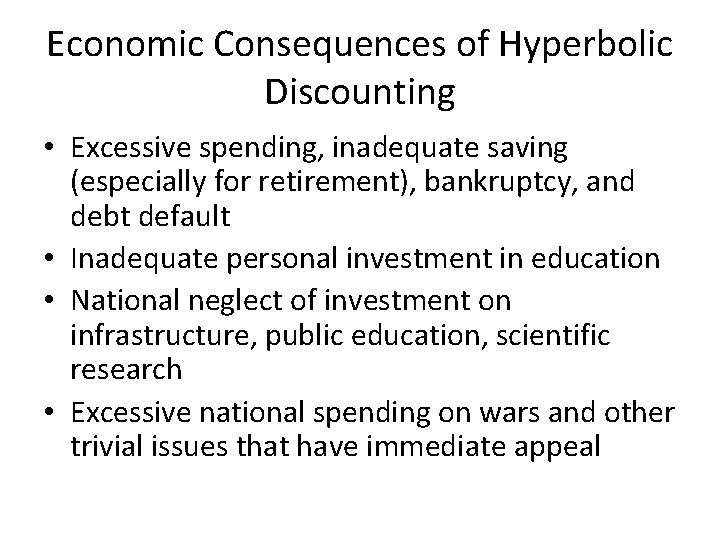 Economic Consequences of Hyperbolic Discounting

• Excessive spending, inadequate saving (especially for retirement), bankruptcy, and debt default
• Inadequate personal investment in education
• National neglect of investment on infrastructure, public education, scientific research
• Excessive national spending on wars and other trivial issues that have immediate appeal